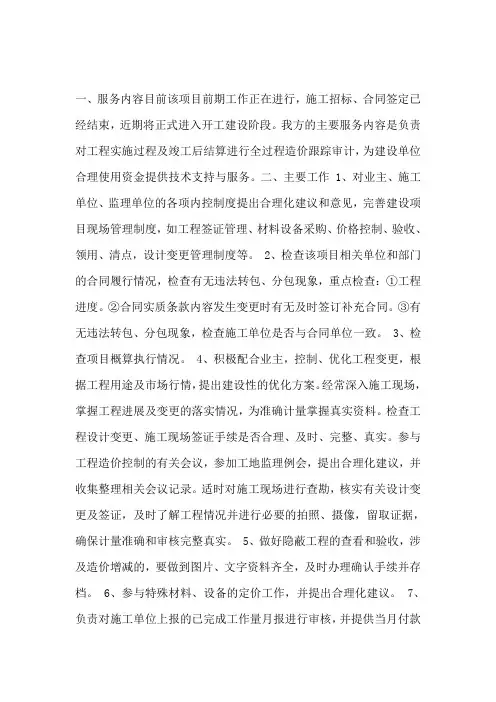 一、服务内容目前该项目前期工作正在进行，施工招标、合同签定已经结束，近期将正式进入开工建设阶段。我方的主要服务内容是负责对工程实施过程及竣工后结算进行全过程造价跟踪审计，为建设单位合理使用资金提供技术支持与服务。二、主要工作 1、对业主、施工单位、监理单位的各项内控制度提出合理化建议和意见，完善建设项目现场管理制度，如工程签证管理、材料设备采购、价格控制、验收、领用、清点，设计变更管理制度等。 2、检查该项目相关单位和部门的合同履行情况，检查有无违法转包、分包现象，重点检查：①工程进度。②合同实质条款内容发生变更时有无及时签订补充合同。③有无违法转包、分包现象，检查施工单位是否与合同单位一致。 3、检查项目概算执行情况。 4、积极配合业主，控制、优化工程变更，根据工程用途及市场行情，提出建设性的优化方案。经常深入施工现场，掌握工程进展及变更的落实情况，为准确计量掌握真实资料。检查工程设计变更、施工现场签证手续是否合理、及时、完整、真实。参与工程造价控制的有关会议，参加工地监理例会，提出合理化建议，并收集整理相关会议记录。适时对施工现场进行查勘，核实有关设计变更及签证，及时了解工程情况并进行必要的拍照、摄像，留取证据，确保计量准确和审核完整真实。 5、做好隐蔽工程的查看和验收，涉及造价增减的，要做到图片、文字资料齐全，及时办理确认手续并存档。 6、参与特殊材料、设备的定价工作，并提出合理化建议。 7、负责对施工单位上报的已完成工作量月报进行审核，并提供当月付款